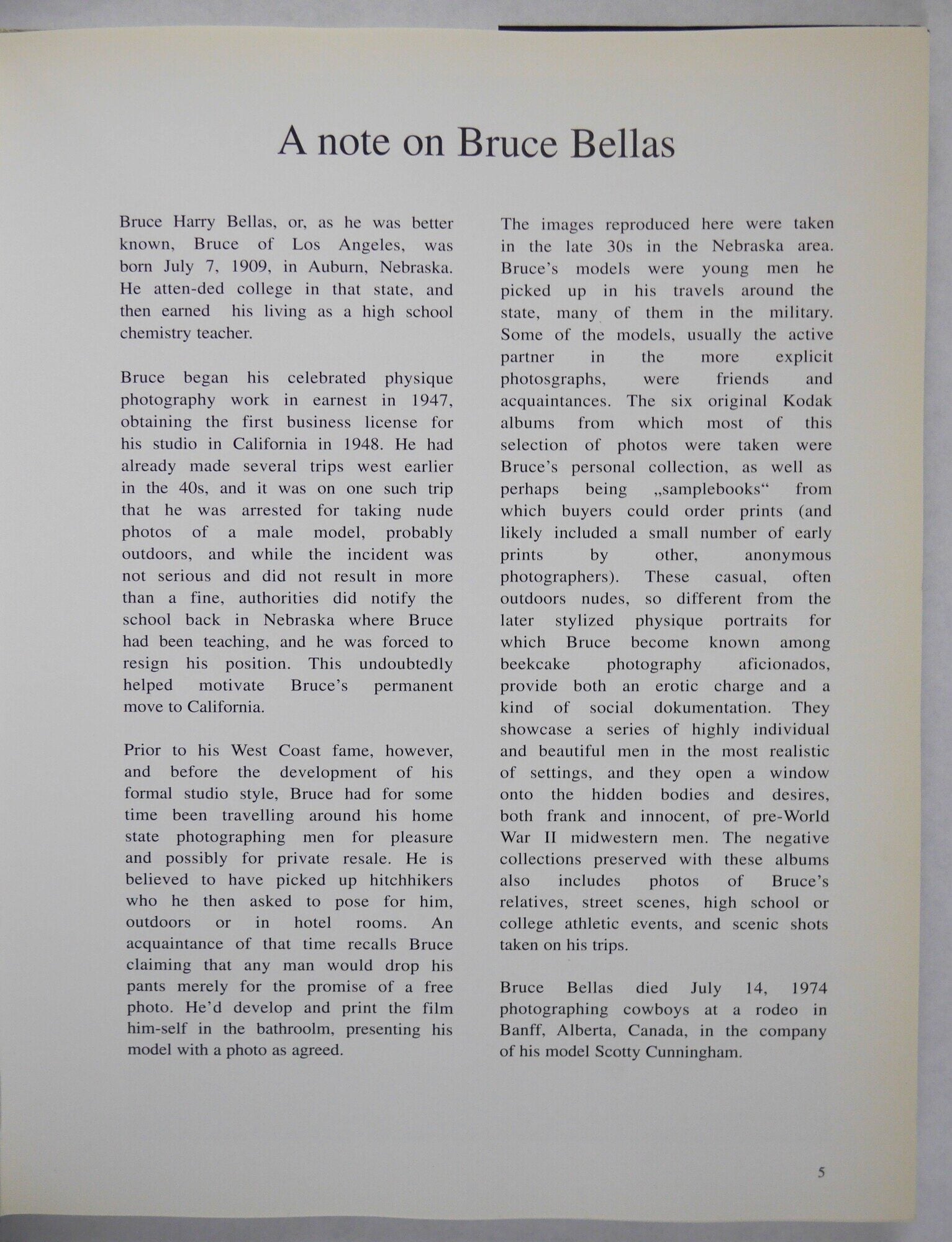 A note on Bruce Bellas

Bruce Harry Bellas, or, as he was better known, Bruce of Los Angeles, was born July 7, 1909, in Auburn, Nebraska. He atten-ded college in that state, and then earned his living as a high school chemistry teacher.

Bruce began his celebrated physique photography work in earnest in 1947, obtaining the first business license for his studio in California in 1948. He had already made several trips west earlier in the 40s, and it was on one such trip that he was arrested for taking nude photos of a male model, probably outdoors, and while the incident was not serious and did not result in more than a fine, authorities did notify the school back in Nebraska where Bruce had been teaching, and he was forced to resign his position. This undoubtedly helped motivate Bruce's permanent move to California.

Prior to his West Coast fame, however, and before the development of his formal studio style, Bruce had for some time been travelling around his home state photographing men for pleasure and possibly for private resale. He is believed to have picked up hitchhikers who he then asked to pose for him, outdoors or in hotel rooms. An acquaintance of that time recalls Bruce claiming that any man would drop his pants merely for the promise of a free photo. He'd develop and print the film him-self in the bathroolm, presenting his model with a photo as agreed.

The images reproduced here were taken in the late 30s in the Nebraska area. Bruce's models were young men he picked up in his travels around the state, many of them in the military. Some of the models, usually the active partner in the more explicit photosgraphs, were friends and acquaintances. The six original Kodak albums from which most of this selection of photos were taken were Bruce's personal collection, as well as perhaps being „samplebooks“ from which buyers could order prints (and likely included a small number of early prints by other, anonymous photographers). These casual, often outdoors nudes, so different from the later stylized physique portraits for which Bruce become known among beekcake photography aficionados, provide both an erotic charge and a kind of social dokumentation. They showcase a series of highly individual and beautiful men in the most realistic of settings, and they open a window onto the hidden bodies and desires, both frank and innocent, of pre-World War II midwestern men. The negative collections preserved with these albums also includes photos of Bruce's relatives, street scenes, high school or college athletic events, and scenic shots taken on his trips.

Bruce Bellas died July 14, 1974 photographing cowboys at a rodeo in Banff, Alberta, Canada, in the company of his model Scotty Cunningham.

5